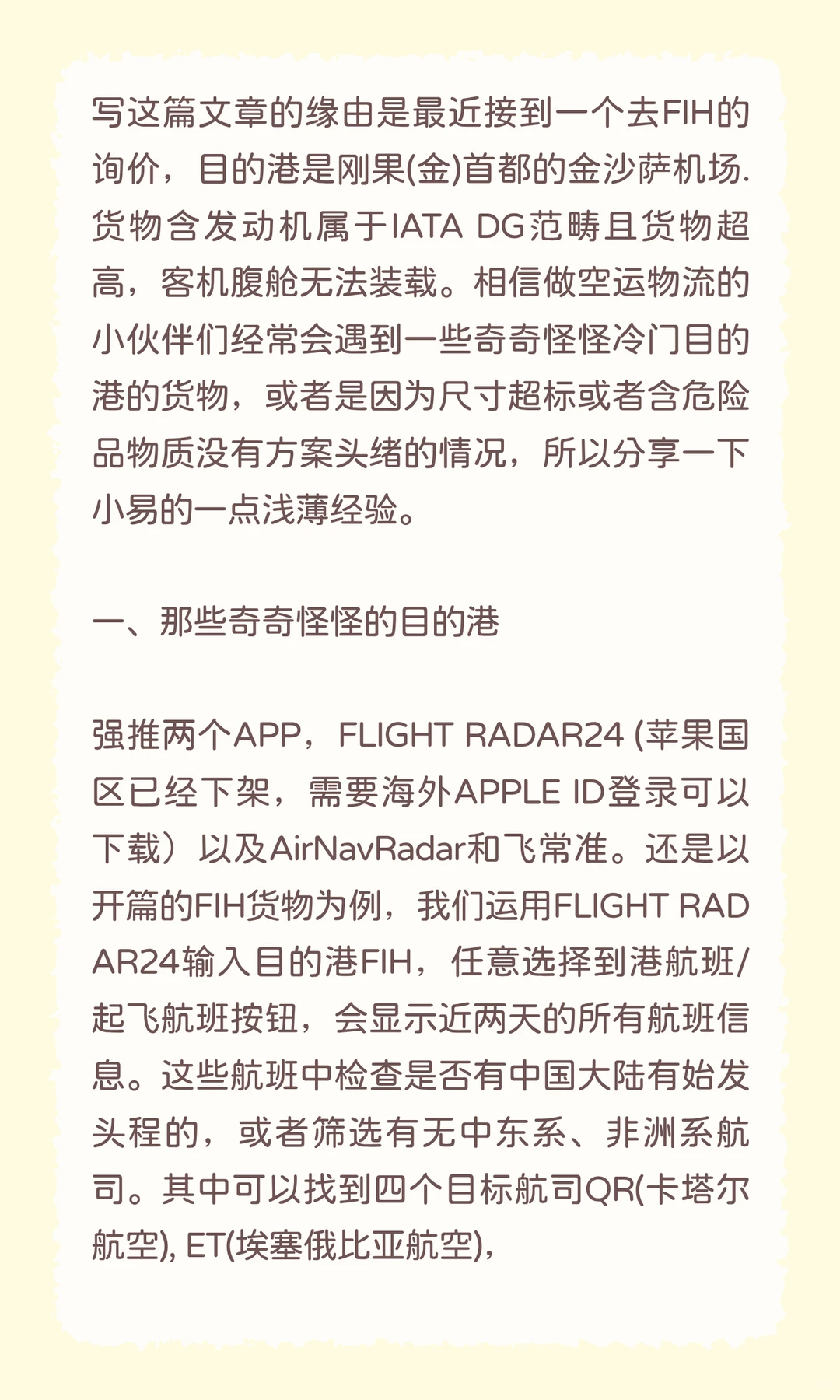 写这篇文章的缘由是最近接到一个去FIH的询价，目的港是刚果(金)首都的金沙萨机场.货物含发动机属于IATA DG范畴且货物超高，客机腹舱无法装载。相信做空运物流的小伙伴们经常会遇到一些奇奇怪怪冷门目的港的货物，或者是因为尺寸超标或者含危险品物质没有方案头绪的情况，所以分享一下小易的一点浅薄经验。

一、那些奇奇怪怪的目的港

强推两个APP，FLIGHT RADAR24 (苹果国区已经下架，需要海外APPLE ID登录可以下载）以及AirNavRadar和飞常准。还是以开篇的FIH货物为例，我们运用FLIGHT RADAR24输入目的港FIH，任意选择到港航班/起飞航班按钮，会显示近两天的所有航班信息。这些航班中检查是否有中国大陆有始发头程的，或者筛选有无中东系、非洲系航司。其中可以找到四个目标航司QR(卡塔尔航空), ET(埃塞俄比亚航空),